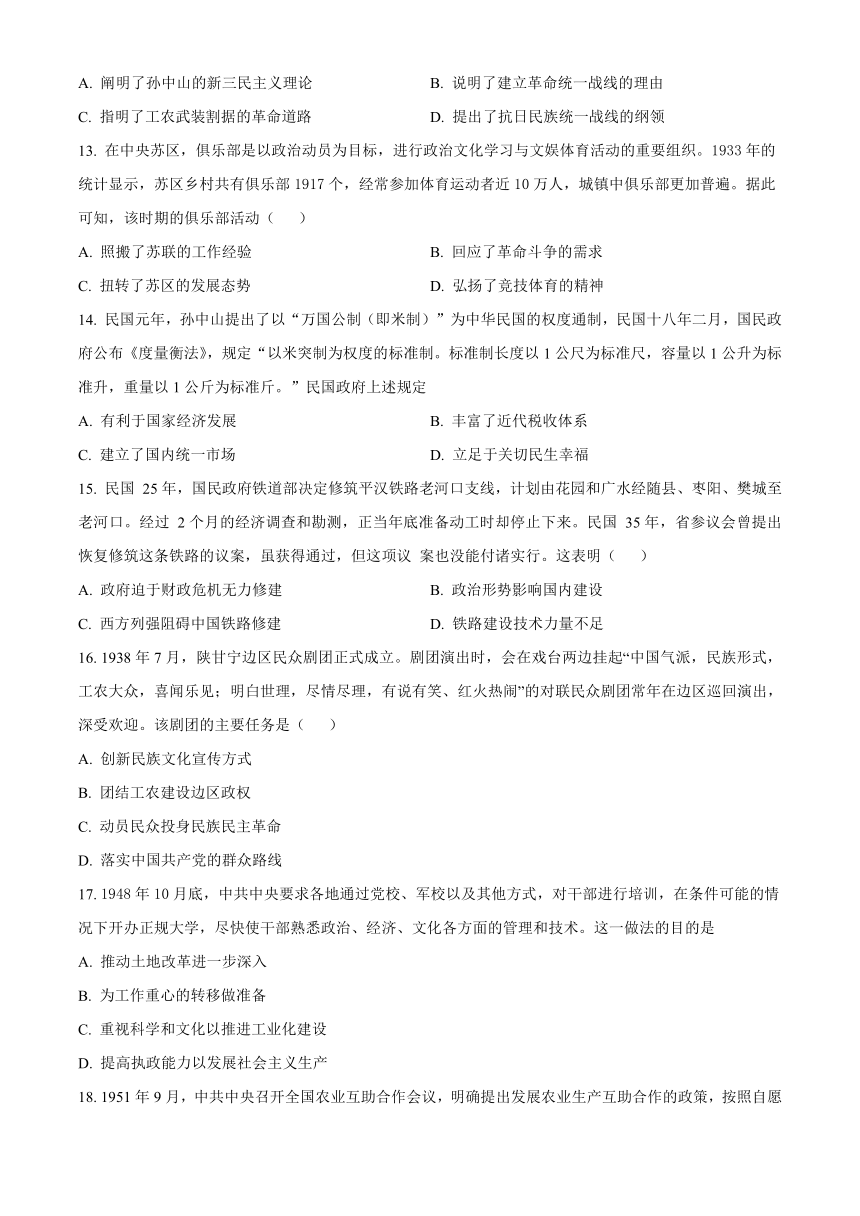 A. 阐明了孙中山的新三民主义理论　　　　B. 说明了建立革命统一战线的理由

C. 指明了工农武装割据的革命道路　　　　D. 提出了抗日民族统一战线的纲领

13. 在中央苏区，俱乐部是以政治动员为目标，进行政治文化学习与文娱体育活动的重要组织。1933 年的统计显示，苏区乡村共有俱乐部 1917 个，经常参加体育运动者近 10 万人，城镇中俱乐部更加普遍。据此可知，该时期的俱乐部活动（　　）

A. 照搬了苏联的工作经验　　　　B. 回应了革命斗争的需求

C. 扭转了苏区的发展态势　　　　D. 弘扬了竞技体育的精神

14. 民国元年，孙中山提出了以“万国公制（即米制）”为中华民国的权度通制，民国十八年二月，国民政府公布《度量衡法》，规定“以米突制为权度的标准制。标准制长度以 1 公尺为标准尺，容量以 1 公升为标准升，重量以 1 公斤为标准斤。”民国政府上述规定

A. 有利于国家经济发展　　　　B. 丰富了近代税收体系

C. 建立了国内统一市场　　　　D. 立足于关切民生幸福

15. 民国 25 年，国民政府铁道部决定修筑平汉铁路老河口支线，计划由花园和广水经随县、枣阳、樊城至老河口。经过 2 个月的经济调查和勘测，正当年底准备动工时却停止下来。民国 35 年，省参议会曾提出恢复修筑这条铁路的议案，虽获得通过，但这项议 案也没能付诸实行。这表明（　　）

A. 政府迫于财政危机无力修建　　　　B. 政治形势影响国内建设

C. 西方列强阻碍中国铁路修建　　　　D. 铁路建设技术力量不足

16. 1938 年 7 月，陕甘宁边区民众剧团正式成立。剧团演出时，会在戏台两边挂起“中国气派，民族形式，工农大众，喜闻乐见；明白世理，尽情尽理，有说有笑、红火热闹”的对联民众剧团常年在边区巡回演出，深受欢迎。该剧团的主要任务是（　　）

A. 创新民族文化宣传方式

B. 团结工农建设边区政权

C. 动员民众投身民族民主革命

D. 落实中国共产党的群众路线

17. 1948 年 10 月底，中共中央要求各地通过党校、军校以及其他方式，对干部进行培训，在条件可能的情况下开办正规大学，尽快使干部熟悉政治、经济、文化各方面的管理和技术。这一做法的目的是

A. 推动土地改革进一步深入

B. 为工作重心的转移做准备

C. 重视科学和文化以推进工业化建设

D. 提高执政能力以发展社会主义生产

18. 1951 年 9 月，中共中央召开全国农业互助合作会议，明确提出发展农业生产互助合作的政策，按照自愿